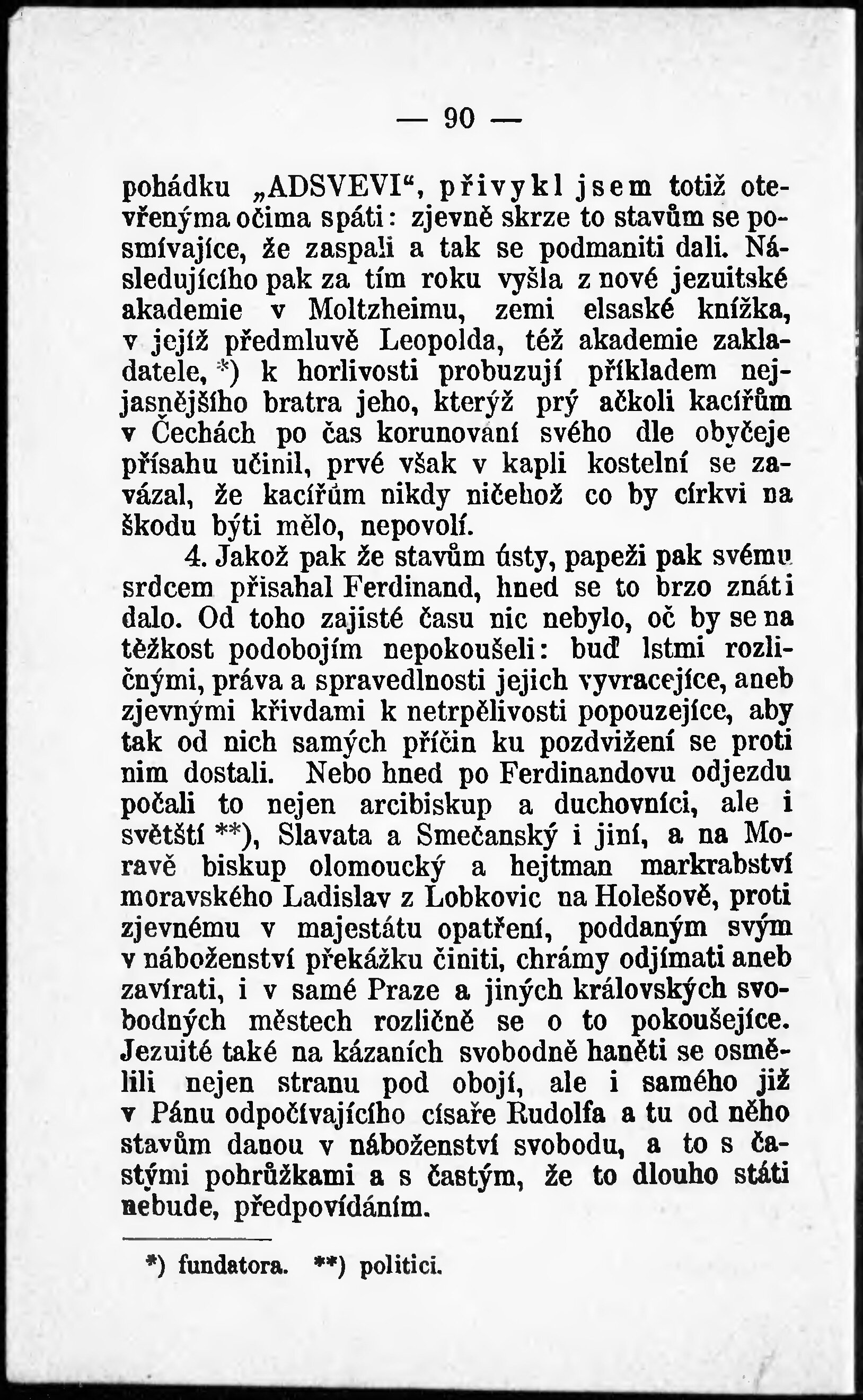 — 90 —

pohádku „ADSVEVI“, přivykl jsem totiž otevřenýma očima spáti: zjevně skrze to stavům se posmívajíce, že zaspali a tak se podmaniti dali. Následujícího pak za tím roku vyšla z nové jezuitské akademie v Moltzheimu, zemi elsaské knížka, v jejíž předmluvě Leopolda, též akademie zakladatele, *) k horlivosti probuzují příkladem nejjasnějšího bratra jeho, kterýž prý ačkoli kacířům v Čechách po čas korunování svého dle obyčeje přísahu učinil, prvé však v kapli kostelní se zavázal, že kacířům nikdy ničehož co by církvi na škodu býti mělo, nepovolí.

4. Jakož pak že stavům ústy, papeži pak svému srdcem přisahal Ferdinand, hned se to brzo znáti dalo. Od toho zajisté času nic nebylo, oč by se na těžkost podobojím nepokoušeli: buď lstmi rozličnými, práva a spravedlnosti jejich vyvracejíce, aneb zjevnými křivdami k netrpělivosti popouzejíce, aby tak od nich samých příčin ku pozdvižení se proti nim dostali. Nebo hned po Ferdinandovu odjezdu počali to nejen arcibiskup a duchovníci, ale i světští **), Slavata a Smečanský i jiní, a na Moravě biskup olomoucký a hejtman markrabství moravského Ladislav z Lobkovic na Holešově, proti zjevnému v majestátu opatření, poddaným svým v náboženství překážku činiti, chrámy odjímati aneb zavírati, i v samé Praze a jiných královských svobodných městech rozličně se o to pokoušejíce. Jezuité také na kázaních svobodně haněti se osmělili nejen stranu pod obojí, ale i samého již v Pánu odpočívajícího císaře Rudolfa a tu od něho stavům danou v náboženství svobodu, a to s častými pohrůžkami a s častým, že to dlouho státi nebude, předpovídáním.

*) fundatora. **) politici.